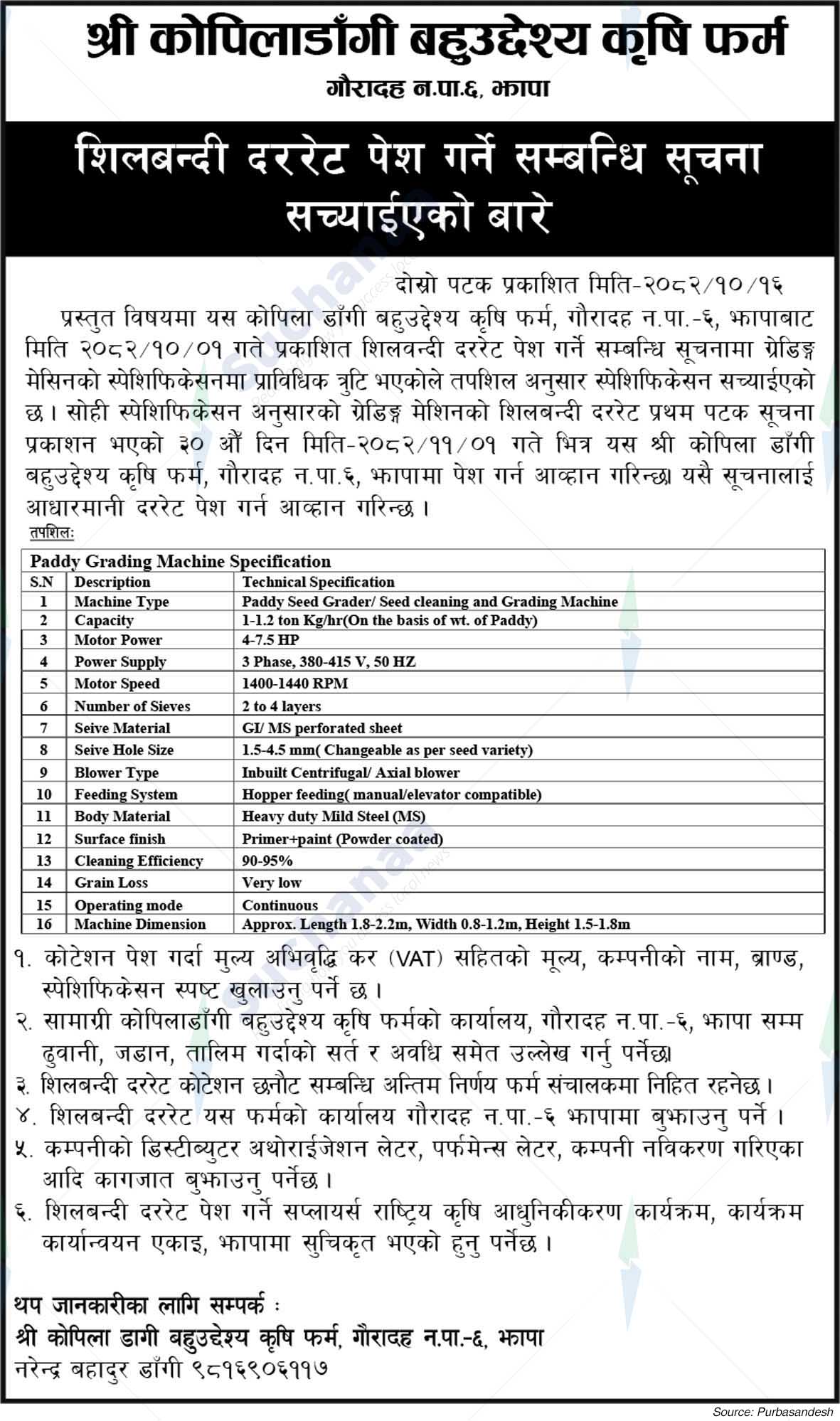 श्री कोपिलाडाँगी बहुउद्देश्य कृषि फर्म
गौरादह न.पा.६, झापा

शिलबन्दी दररेट पेश गर्ने सम्बन्धि सूचना सच्याईएको बारे

दोस्रो पटक प्रकाशित मिति-२०८२/१०/१६

प्रस्तुत विषयमा यस कोपिला डाँगी बहुउद्देश्य कृषि फर्म, गौरादह न.पा.-६, झापाबाट मिति २०८२/१०/०१ गते प्रकाशित शिलवन्दी दररेट पेश गर्ने सम्बन्धि सूचनामा ग्रेडिङ्ग मेसिनको स्पेशिफिकेसनमा प्राविधिक त्रुटि भएकोले तपशिल अनुसार स्पेशिफिकेसन सच्याईएको छ। सोही स्पेशिफिकेसन अनुसारको ग्रेडिङ्ग मेशिनको शिलबन्दी दररेट प्रथम पटक सूचना प्रकाशन भएको ३० औं दिन मिति-२०८२/११/०१ गते भित्र यस श्री कोपिला डाँगी बहुउद्देश्य कृषि फर्म, गौरादह न.पा.६, झापामा पेश गर्न आव्हान गरिन्छ। यसै सूचनालाई आधारमानी दररेट पेश गर्न आव्हान गरिन्छ।

तपशिलः

Paddy Grading Machine Specification

| S.N | Description | Technical Specification |
|---|---|---|
| 1 | Machine Type | Paddy Seed Grader/ Seed cleaning and Grading Machine |
| 2 | Capacity | 1-1.2 ton Kg/hr(On the basis of wt. of Paddy) |
| 3 | Motor Power | 4-7.5 HP |
| 4 | Power Supply | 3 Phase, 380-415 V, 50 HZ |
| 5 | Motor Speed | 1400-1440 RPM |
| 6 | Number of Sieves | 2 to 4 layers |
| 7 | Seive Material | GI/ MS perforated sheet |
| 8 | Seive Hole Size | 1.5-4.5 mm( Changeable as per seed variety) |
| 9 | Blower Type | Inbuilt Centrifugal/ Axial blower |
| 10 | Feeding System | Hopper feeding( manual/elevator compatible) |
| 11 | Body Material | Heavy duty Mild Steel (MS) |
| 12 | Surface finish | Primer+paint (Powder coated) |
| 13 | Cleaning Efficiency | 90-95% |
| 14 | Grain Loss | Very low |
| 15 | Operating mode | Continuous |
| 16 | Machine Dimension | Approx. Length 1.8-2.2m, Width 0.8-1.2m, Height 1.5-1.8m |

१. कोटेशन पेश गर्दा मुल्य अभिवृद्धि कर (VAT) सहितको मूल्य, कम्पनीको नाम, ब्राण्ड, स्पेशिफिकेसन स्पष्ट खुलाउनु पर्ने छ।
२. सामाग्री कोपिलाडाँगी बहुउद्देश्य कृषि फर्मको कार्यालय, गौरादह न.पा.-६, झापा सम्म ढुवानी, जडान, तालिम गर्दाको सर्त र अवधि समेत उल्लेख गर्नु पर्नेछ।
३. शिलबन्दी दररेट कोटेशन छनौट सम्बन्धि अन्तिम निर्णय फर्म संचालकमा निहित रहनेछ।
४. शिलबन्दी दररेट यस फर्मको कार्यालय गौरादह न.पा.-६ झापामा बुझाउनु पर्ने।
५. कम्पनीको डिस्टीब्युटर अथोराईजेशन लेटर, पर्फमेन्स लेटर, कम्पनी नविकरण गरिएका आदि कागजात बुझाउनु पर्नेछ।
६. शिलबन्दी दररेट पेश गर्ने सप्लायर्स राष्ट्रिय कृषि आधुनिकीकरण कार्यक्रम, कार्यक्रम कार्यान्वयन एकाइ, झापामा सुचिकृत भएको हुनु पर्नेछ।

थप जानकारीका लागि सम्पर्क :
श्री कोपिला डागी बहुउद्देश्य कृषि फर्म, गौरादह न.पा.-६, झापा
नरेन्द्र बहादुर डाँगी ९८१६९०६११७

Source: Purbasandesh